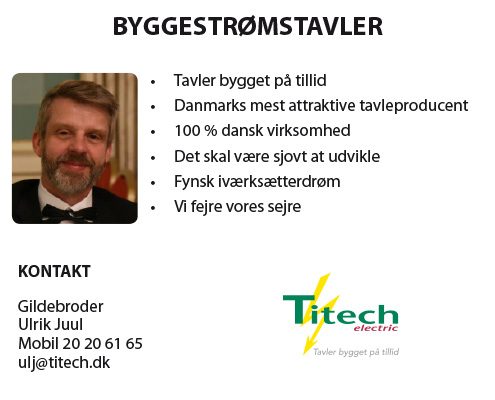 BYGGESTRØMSTAVLER

• Tavler bygget på tillid
• Danmarks mest attraktive tavleproducent
• 100 % dansk virksomhed
• Det skal være sjovt at udvikle
• Fynsk iværksætterdrøm
• Vi fejre vores sejre

KONTAKT

Gildebroder
Ulrik Juul
Mobil 20 20 61 65
ulj@titech.dk

Titech
electric
Tavler bygget på tillid